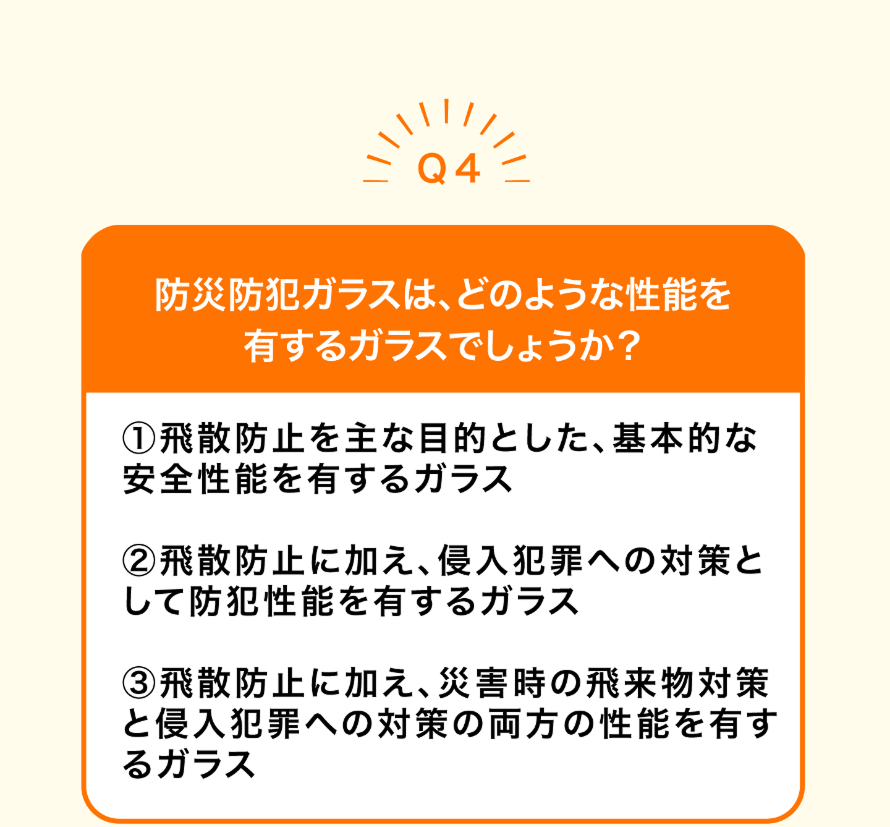 Q4

防災防犯ガラスは、どのような性能を有するガラスでしょうか？

①飛散防止を主な目的とした、基本的な安全性能を有するガラス

②飛散防止に加え、侵入犯罪への対策として防犯性能を有するガラス

③飛散防止に加え、災害時の飛来物対策と侵入犯罪への対策の両方の性能を有するガラス